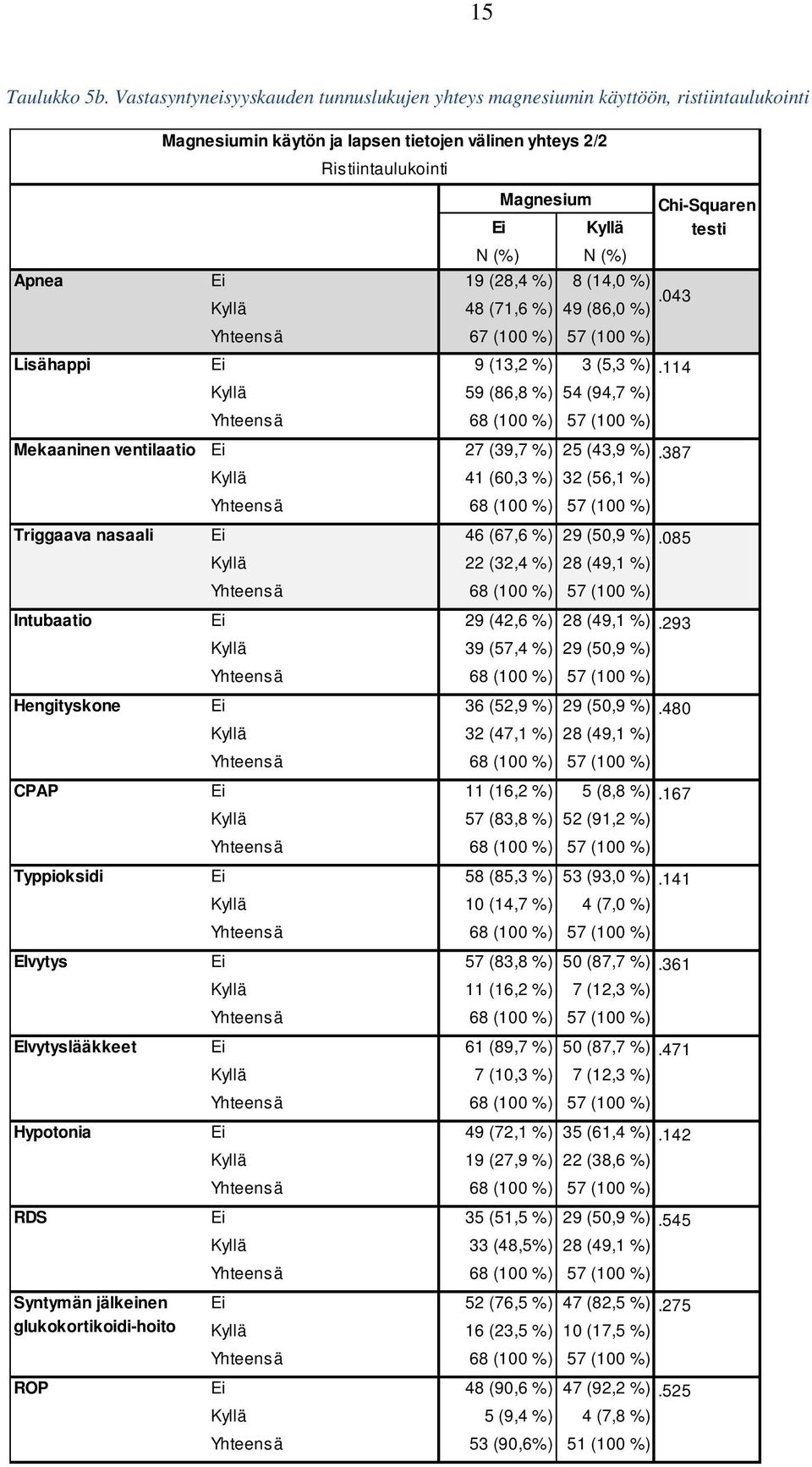 15

Taulukko 5b. Vastasyntyneisyyskauden tunnuslukujen yhteys magnesiumin käyttöön, ristiintaulukointi

Magnesiumin käytön ja lapsen tietojen välinen yhteys 2/2
Ristiintaulukointi

| | | Magnesium Ei N (%) | Magnesium Kyllä N (%) | Chi-Squaren testi |
|---|---|---|---|---|
| Apnea | Ei | 19 (28,4 %) | 8 (14,0 %) | .043 |
| | Kyllä | 48 (71,6 %) | 49 (86,0 %) | |
| | Yhteensä | 67 (100 %) | 57 (100 %) | |
| Lisähappi | Ei | 9 (13,2 %) | 3 (5,3 %) | .114 |
| | Kyllä | 59 (86,8 %) | 54 (94,7 %) | |
| | Yhteensä | 68 (100 %) | 57 (100 %) | |
| Mekaaninen ventilaatio | Ei | 27 (39,7 %) | 25 (43,9 %) | .387 |
| | Kyllä | 41 (60,3 %) | 32 (56,1 %) | |
| | Yhteensä | 68 (100 %) | 57 (100 %) | |
| Triggaava nasaali | Ei | 46 (67,6 %) | 29 (50,9 %) | .085 |
| | Kyllä | 22 (32,4 %) | 28 (49,1 %) | |
| | Yhteensä | 68 (100 %) | 57 (100 %) | |
| Intubaatio | Ei | 29 (42,6 %) | 28 (49,1 %) | .293 |
| | Kyllä | 39 (57,4 %) | 29 (50,9 %) | |
| | Yhteensä | 68 (100 %) | 57 (100 %) | |
| Hengityskone | Ei | 36 (52,9 %) | 29 (50,9 %) | .480 |
| | Kyllä | 32 (47,1 %) | 28 (49,1 %) | |
| | Yhteensä | 68 (100 %) | 57 (100 %) | |
| CPAP | Ei | 11 (16,2 %) | 5 (8,8 %) | .167 |
| | Kyllä | 57 (83,8 %) | 52 (91,2 %) | |
| | Yhteensä | 68 (100 %) | 57 (100 %) | |
| Typpioksidi | Ei | 58 (85,3 %) | 53 (93,0 %) | .141 |
| | Kyllä | 10 (14,7 %) | 4 (7,0 %) | |
| | Yhteensä | 68 (100 %) | 57 (100 %) | |
| Elvytys | Ei | 57 (83,8 %) | 50 (87,7 %) | .361 |
| | Kyllä | 11 (16,2 %) | 7 (12,3 %) | |
| | Yhteensä | 68 (100 %) | 57 (100 %) | |
| Elvytyslääkkeet | Ei | 61 (89,7 %) | 50 (87,7 %) | .471 |
| | Kyllä | 7 (10,3 %) | 7 (12,3 %) | |
| | Yhteensä | 68 (100 %) | 57 (100 %) | |
| Hypotonia | Ei | 49 (72,1 %) | 35 (61,4 %) | .142 |
| | Kyllä | 19 (27,9 %) | 22 (38,6 %) | |
| | Yhteensä | 68 (100 %) | 57 (100 %) | |
| RDS | Ei | 35 (51,5 %) | 29 (50,9 %) | .545 |
| | Kyllä | 33 (48,5%) | 28 (49,1 %) | |
| | Yhteensä | 68 (100 %) | 57 (100 %) | |
| Syntymän jälkeinen glukokortikoidi-hoito | Ei | 52 (76,5 %) | 47 (82,5 %) | .275 |
| | Kyllä | 16 (23,5 %) | 10 (17,5 %) | |
| | Yhteensä | 68 (100 %) | 57 (100 %) | |
| ROP | Ei | 48 (90,6 %) | 47 (92,2 %) | .525 |
| | Kyllä | 5 (9,4 %) | 4 (7,8 %) | |
| | Yhteensä | 53 (90,6%) | 51 (100 %) | |